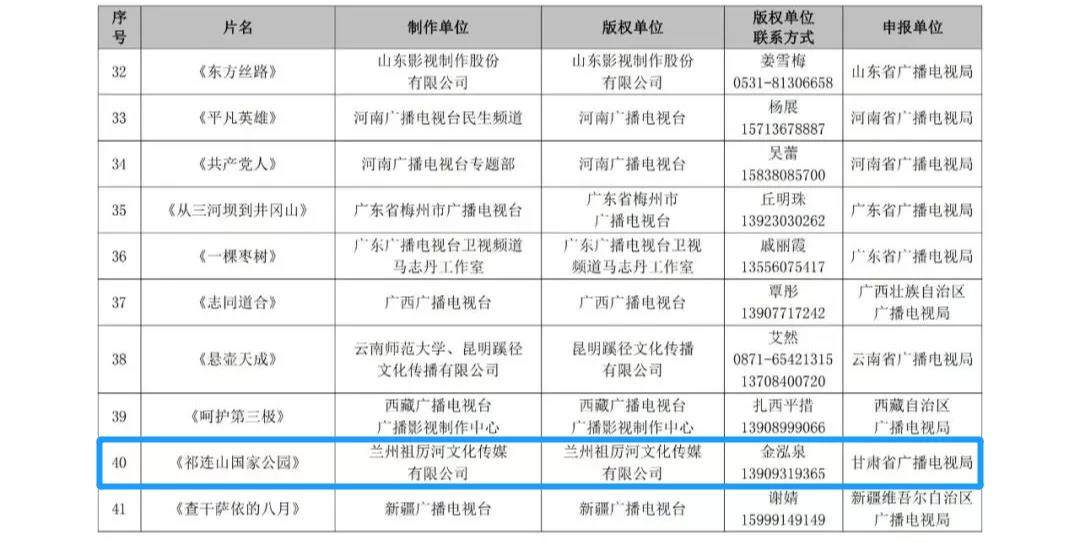 | 序号 | 片名 | 制作单位 | 版权单位 | 版权单位联系方式 | 申报单位 |
|---|---|---|---|---|---|
| 32 | 《东方丝路》 | 山东影视制作股份有限公司 | 山东影视制作股份有限公司 | 姜雪梅 0531-81306658 | 山东省广播电视局 |
| 33 | 《平凡英雄》 | 河南广播电视台民生频道 | 河南广播电视台 | 杨展 15713678887 | 河南省广播电视局 |
| 34 | 《共产党人》 | 河南广播电视台专题部 | 河南广播电视台 | 吴蕾 15838085700 | 河南省广播电视局 |
| 35 | 《从三河坝到井冈山》 | 广东省梅州市广播电视台 | 广东省梅州市广播电视台 | 丘明珠 13923030262 | 广东省广播电视局 |
| 36 | 《一棵枣树》 | 广东广播电视台卫视频道马志丹工作室 | 广东广播电视台卫视频道马志丹工作室 | 戚丽霞 13556075417 | 广东省广播电视局 |
| 37 | 《志同道合》 | 广西广播电视台 | 广西广播电视台 | 覃彤 13907717242 | 广西壮族自治区广播电视局 |
| 38 | 《悬壶天成》 | 云南师范大学、昆明蹊径文化传播有限公司 | 昆明蹊径文化传播有限公司 | 艾然 0871-65421315 13708400720 | 云南省广播电视局 |
| 39 | 《呵护第三极》 | 西藏广播电视台广播影视制作中心 | 西藏广播电视台广播影视制作中心 | 扎西平措 13908999066 | 西藏自治区广播电视局 |
| 40 | 《祁连山国家公园》 | 兰州祖厉河文化传媒有限公司 | 兰州祖厉河文化传媒有限公司 | 金泓泉 13909319365 | 甘肃省广播电视局 |
| 41 | 《查干萨依的八月》 | 新疆广播电视台 | 新疆广播电视台 | 谢婧 15999149149 | 新疆维吾尔自治区广播电视局 |